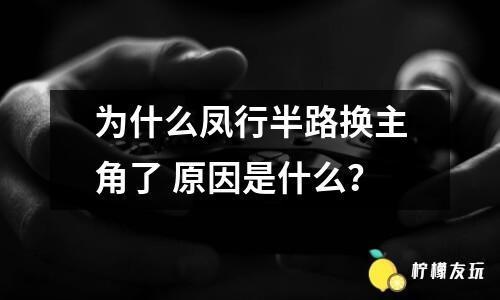 为什么凤行半路换主角了 原因是什么?

柠檬友玩